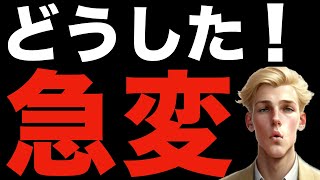 どうした！

急変